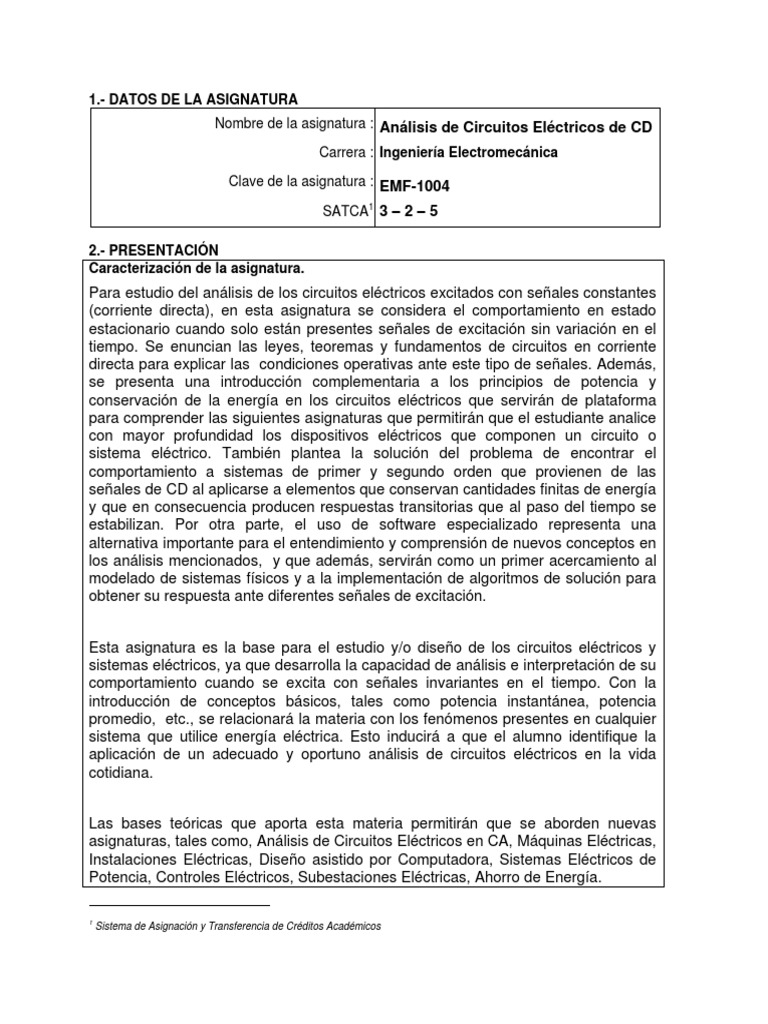 1.- DATOS DE LA ASIGNATURA

| Nombre de la asignatura : | Análisis de Circuitos Eléctricos de CD |
|---|---|
| Carrera : | Ingeniería Electromecánica |
| Clave de la asignatura : | EMF-1004 |
| SATCA$^1$ | 3 – 2 – 5 |

2.- PRESENTACIÓN

Caracterización de la asignatura.

Para estudio del análisis de los circuitos eléctricos excitados con señales constantes (corriente directa), en esta asignatura se considera el comportamiento en estado estacionario cuando solo están presentes señales de excitación sin variación en el tiempo. Se enuncian las leyes, teoremas y fundamentos de circuitos en corriente directa para explicar las condiciones operativas ante este tipo de señales. Además, se presenta una introducción complementaria a los principios de potencia y conservación de la energía en los circuitos eléctricos que servirán de plataforma para comprender las siguientes asignaturas que permitirán que el estudiante analice con mayor profundidad los dispositivos eléctricos que componen un circuito o sistema eléctrico. También plantea la solución del problema de encontrar el comportamiento a sistemas de primer y segundo orden que provienen de las señales de CD al aplicarse a elementos que conservan cantidades finitas de energía y que en consecuencia producen respuestas transitorias que al paso del tiempo se estabilizan. Por otra parte, el uso de software especializado representa una alternativa importante para el entendimiento y comprensión de nuevos conceptos en los análisis mencionados, y que además, servirán como un primer acercamiento al modelado de sistemas físicos y a la implementación de algoritmos de solución para obtener su respuesta ante diferentes señales de excitación.

Esta asignatura es la base para el estudio y/o diseño de los circuitos eléctricos y sistemas eléctricos, ya que desarrolla la capacidad de análisis e interpretación de su comportamiento cuando se excita con señales invariantes en el tiempo. Con la introducción de conceptos básicos, tales como potencia instantánea, potencia promedio, etc., se relacionará la materia con los fenómenos presentes en cualquier sistema que utilice energía eléctrica. Esto inducirá a que el alumno identifique la aplicación de un adecuado y oportuno análisis de circuitos eléctricos en la vida cotidiana.

Las bases teóricas que aporta esta materia permitirán que se aborden nuevas asignaturas, tales como, Análisis de Circuitos Eléctricos en CA, Máquinas Eléctricas, Instalaciones Eléctricas, Diseño asistido por Computadora, Sistemas Eléctricos de Potencia, Controles Eléctricos, Subestaciones Eléctricas, Ahorro de Energía.

$^1$ Sistema de Asignación y Transferencia de Créditos Académicos